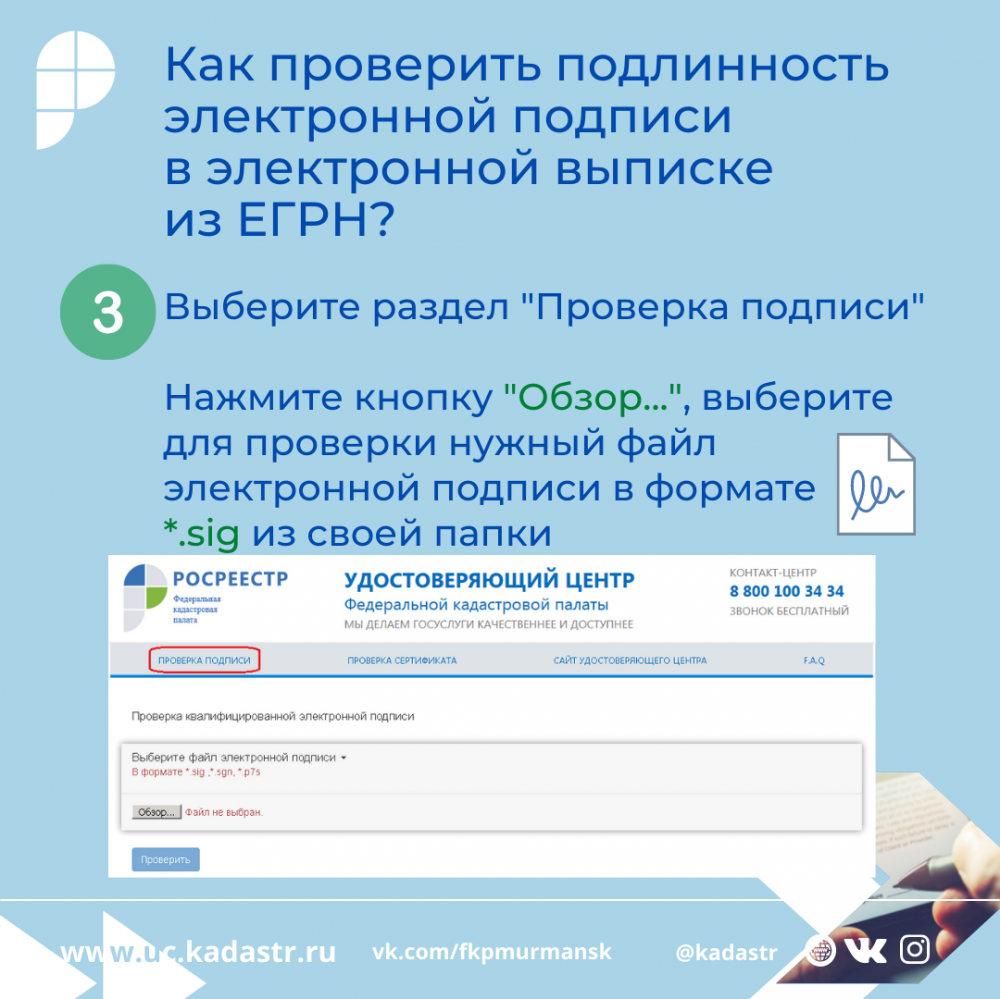 Как проверить подлинность электронной подписи в электронной выписке из ЕГРН?

3 Выберите раздел "Проверка подписи"

Нажмите кнопку "Обзор...", выберите для проверки нужный файл электронной подписи в формате *.sig из своей папки

РОСРЕЕСТР
Федеральная кадастровая палата

УДОСТОВЕРЯЮЩИЙ ЦЕНТР
Федеральной кадастровой палаты
МЫ ДЕЛАЕМ ГОСУСЛУГИ КАЧЕСТВЕННЕЕ И ДОСТУПНЕЕ

КОНТАКТ-ЦЕНТР
8 800 100 34 34
ЗВОНОК БЕСПЛАТНЫЙ

ПРОВЕРКА ПОДПИСИ ПРОВЕРКА СЕРТИФИКАТА САЙТ УДОСТОВЕРЯЮЩЕГО ЦЕНТРА F.A.Q

Проверка квалифицированной электронной подписи

Выберите файл электронной подписи
В формате *.sig ,*.sgn, *.p7s

Обзор... Файл не выбран.

Проверить

www.uc.kadastr.ru vk.com/fkpmurmansk @kadastr